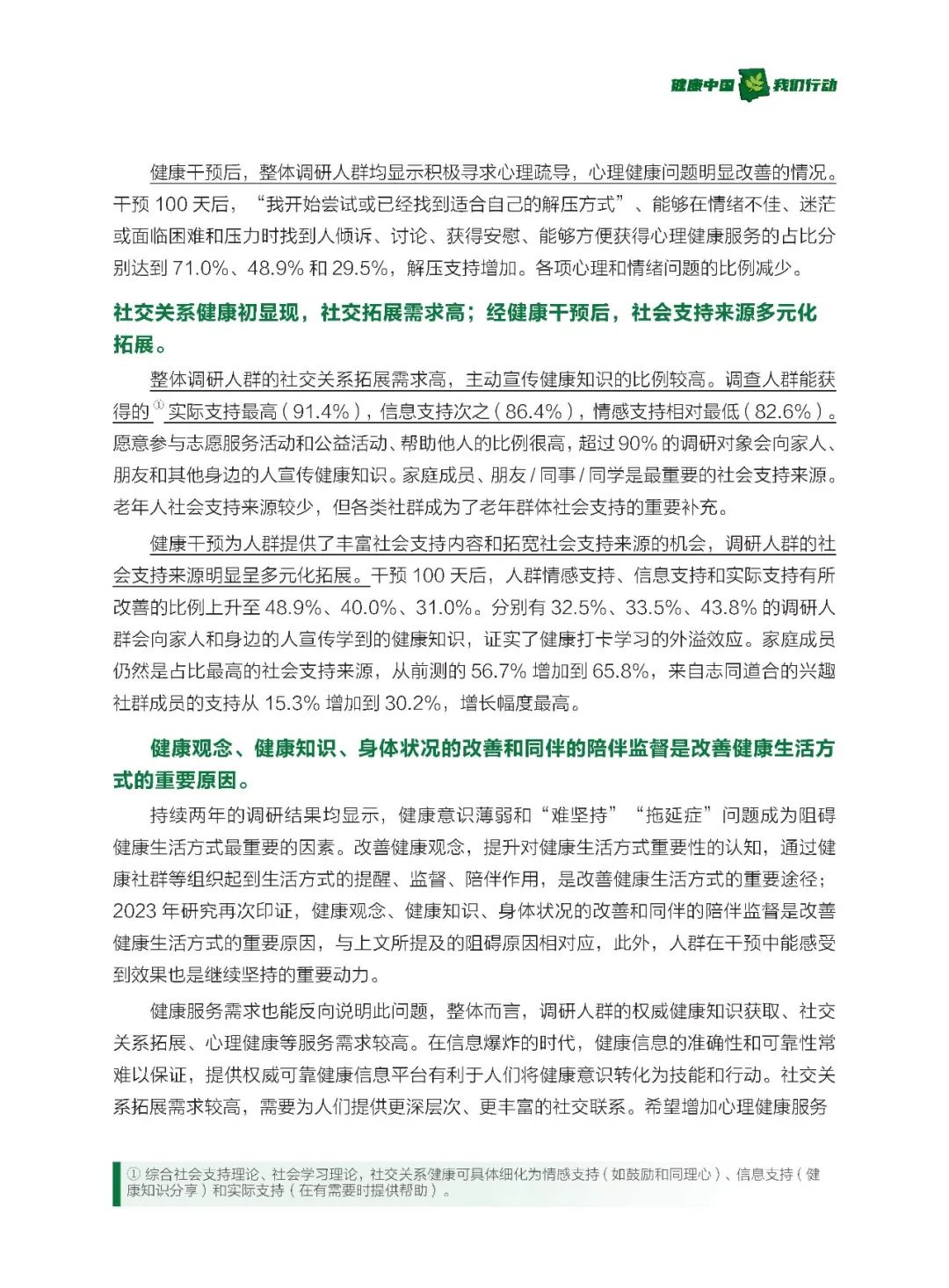 健康中国 我们行动

健康干预后，整体调研人群均显示积极寻求心理疏导，心理健康问题明显改善的情况。干预 100 天后，“我开始尝试或已经找到适合自己的解压方式”、能够在情绪不佳、迷茫或面临困难和压力时找到人倾诉、讨论、获得安慰、能够方便获得心理健康服务的占比分别达到 71.0%、48.9% 和 29.5%，解压支持增加。各项心理和情绪问题的比例减少。

社交关系健康初显现，社交拓展需求高；经健康干预后，社会支持来源多元化拓展。

整体调研人群的社交关系拓展需求高，主动宣传健康知识的比例较高。调查人群能获得的①实际支持最高（91.4%），信息支持次之（86.4%），情感支持相对最低（82.6%）。愿意参与志愿服务活动和公益活动、帮助他人的比例很高，超过 90% 的调研对象会向家人、朋友和其他身边的人宣传健康知识。家庭成员、朋友 / 同事 / 同学是最重要的社会支持来源。老年人社会支持来源较少，但各类社群成为了老年群体社会支持的重要补充。

健康干预为人群提供了丰富社会支持内容和拓宽社会支持来源的机会，调研人群的社会支持来源明显呈多元化拓展。干预 100 天后，人群情感支持、信息支持和实际支持有所改善的比例上升至 48.9%、40.0%、31.0%。分别有 32.5%、33.5%、43.8% 的调研人群会向家人和身边的人宣传学到的健康知识，证实了健康打卡学习的外溢效应。家庭成员仍然是占比最高的社会支持来源，从前测的 56.7% 增加到 65.8%，来自志同道合的兴趣社群成员的支持从 15.3% 增加到 30.2%，增长幅度最高。

健康观念、健康知识、身体状况的改善和同伴的陪伴监督是改善健康生活方式的重要原因。

持续两年的调研结果均显示，健康意识薄弱和“难坚持”“拖延症”问题成为阻碍健康生活方式最重要的因素。改善健康观念，提升对健康生活方式重要性的认知，通过健康社群等组织起到生活方式的提醒、监督、陪伴作用，是改善健康生活方式的重要途径；2023 年研究再次印证，健康观念、健康知识、身体状况的改善和同伴的陪伴监督是改善健康生活方式的重要原因，与上文所提及的阻碍原因相对应，此外，人群在干预中能感受到效果也是继续坚持的重要动力。

健康服务需求也能反向说明此问题，整体而言，调研人群的权威健康知识获取、社交关系拓展、心理健康等服务需求较高。在信息爆炸的时代，健康信息的准确性和可靠性常难以保证，提供权威可靠健康信息平台有利于人们将健康意识转化为技能和行动。社交关系拓展需求较高，需要为人们提供更深层次、更丰富的社交联系。希望增加心理健康服务

① 综合社会支持理论、社会学习理论，社交关系健康可具体细化为情感支持（如鼓励和同理心）、信息支持（健康知识分享）和实际支持（在有需要时提供帮助）。